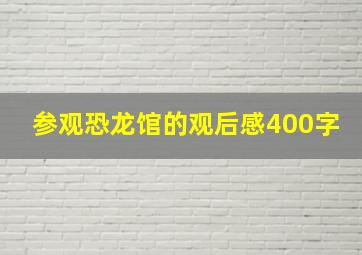 参观恐龙馆的观后感400字